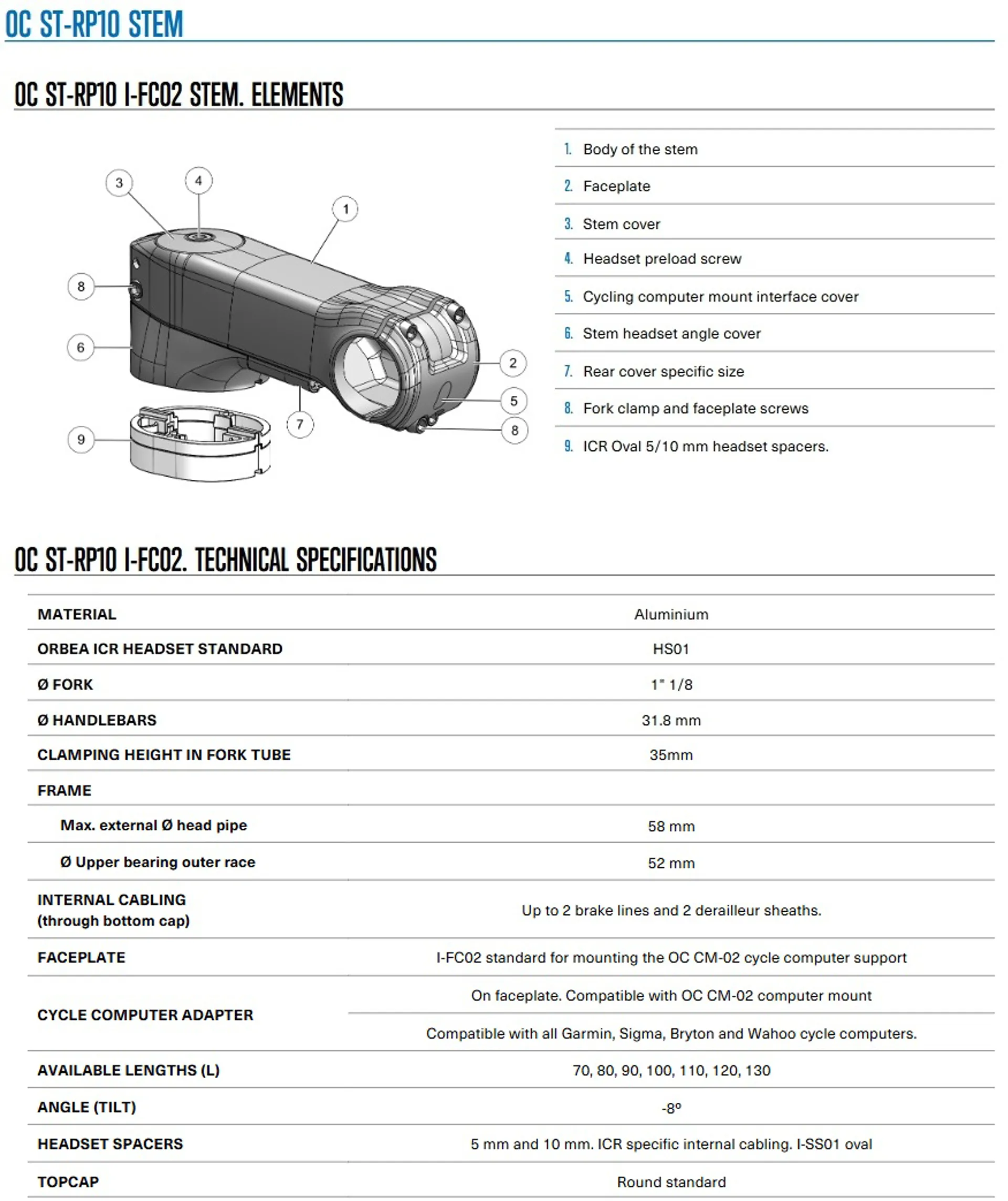 OC ST-RP10 STEM

OC ST-RP10 I-FC02 STEM. ELEMENTS

3 4 1 8 6 2 5 7 8 9

1. Body of the stem
2. Faceplate
3. Stem cover
4. Headset preload screw
5. Cycling computer mount interface cover
6. Stem headset angle cover
7. Rear cover specific size
8. Fork clamp and faceplate screws
9. ICR Oval 5/10 mm headset spacers.

OC ST-RP10 I-FC02. TECHNICAL SPECIFICATIONS

| | |
|---|---|
| MATERIAL | Aluminium |
| ORBEA ICR HEADSET STANDARD | HS01 |
| Ø FORK | 1" 1/8 |
| Ø HANDLEBARS | 31.8 mm |
| CLAMPING HEIGHT IN FORK TUBE | 35mm |
| FRAME | |
| Max. external Ø head pipe | 58 mm |
| Ø Upper bearing outer race | 52 mm |
| INTERNAL CABLING (through bottom cap) | Up to 2 brake lines and 2 derailleur sheaths. |
| FACEPLATE | I-FC02 standard for mounting the OC CM-02 cycle computer support |
| CYCLE COMPUTER ADAPTER | On faceplate. Compatible with OC CM-02 computer mount |
| | Compatible with all Garmin, Sigma, Bryton and Wahoo cycle computers. |
| AVAILABLE LENGTHS (L) | 70, 80, 90, 100, 110, 120, 130 |
| ANGLE (TILT) | -8º |
| HEADSET SPACERS | 5 mm and 10 mm. ICR specific internal cabling. I-SS01 oval |
| TOPCAP | Round standard |